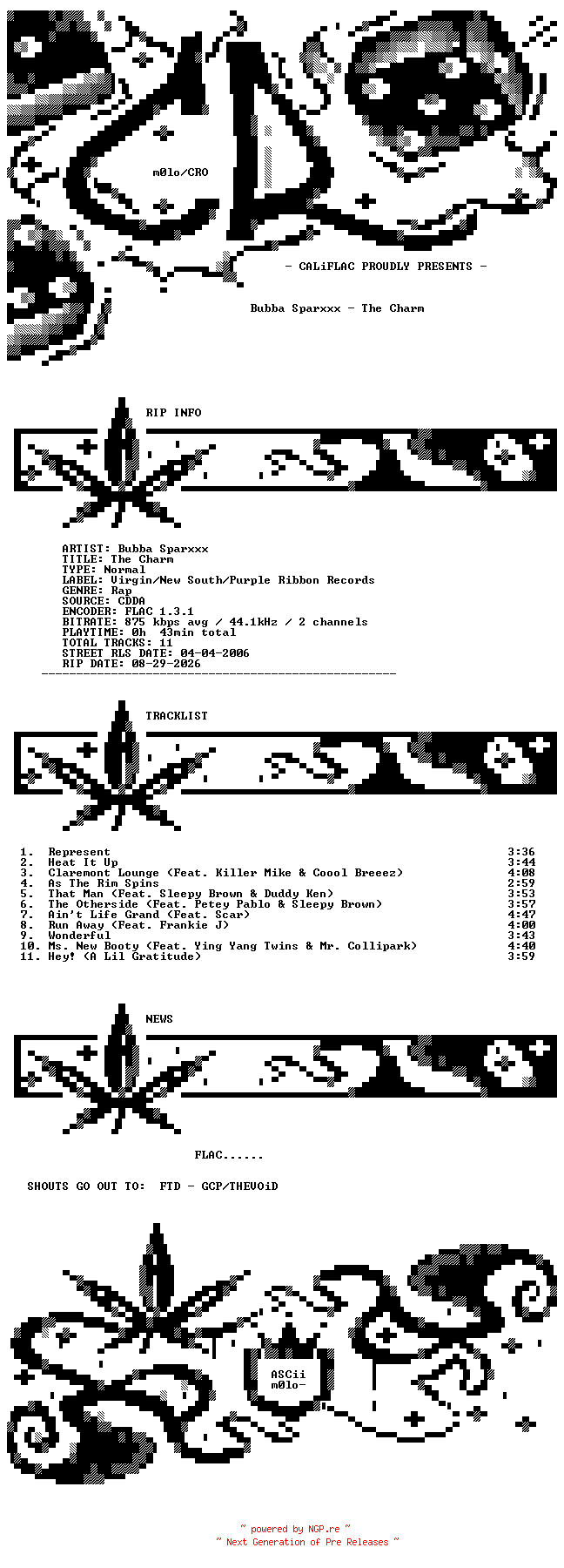 m0lo/CRO

- CALiFLAC PROUDLY PRESENTS -

Bubba Sparxxx - The Charm

RIP INFO

ARTIST: Bubba Sparxxx
TITLE: The Charm
TYPE: Normal
LABEL: Virgin/New South/Purple Ribbon Records
GENRE: Rap
SOURCE: CDDA
ENCODER: FLAC 1.3.1
BITRATE: 875 kbps avg / 44.1kHz / 2 channels
PLAYTIME: 0h 43min total
TOTAL TRACKS: 11
STREET RLS DATE: 04-04-2006
RIP DATE: 08-29-2026

TRACKLIST

| | | |
|---|---|---|
| 1. | Represent | 3:36 |
| 2. | Heat It Up | 3:44 |
| 3. | Claremont Lounge (Feat. Killer Mike & Coool Breeez) | 4:08 |
| 4. | As The Rim Spins | 2:59 |
| 5. | That Man (Feat. Sleepy Brown & Duddy Ken) | 3:53 |
| 6. | The Otherside (Feat. Petey Pablo & Sleepy Brown) | 3:57 |
| 7. | Ain't Life Grand (Feat. Scar) | 4:47 |
| 8. | Run Away (Feat. Frankie J) | 4:00 |
| 9. | Wonderful | 3:43 |
| 10. | Ms. New Booty (Feat. Ying Yang Twins & Mr. Collipark) | 4:40 |
| 11. | Hey! (A Lil Gratitude) | 3:59 |

NEWS

FLAC......

SHOUTS GO OUT TO: FTD - GCP/THEVOiD

ASCii
m0lo-

~ powered by NGP.re ~
~ Next Generation of Pre Releases ~